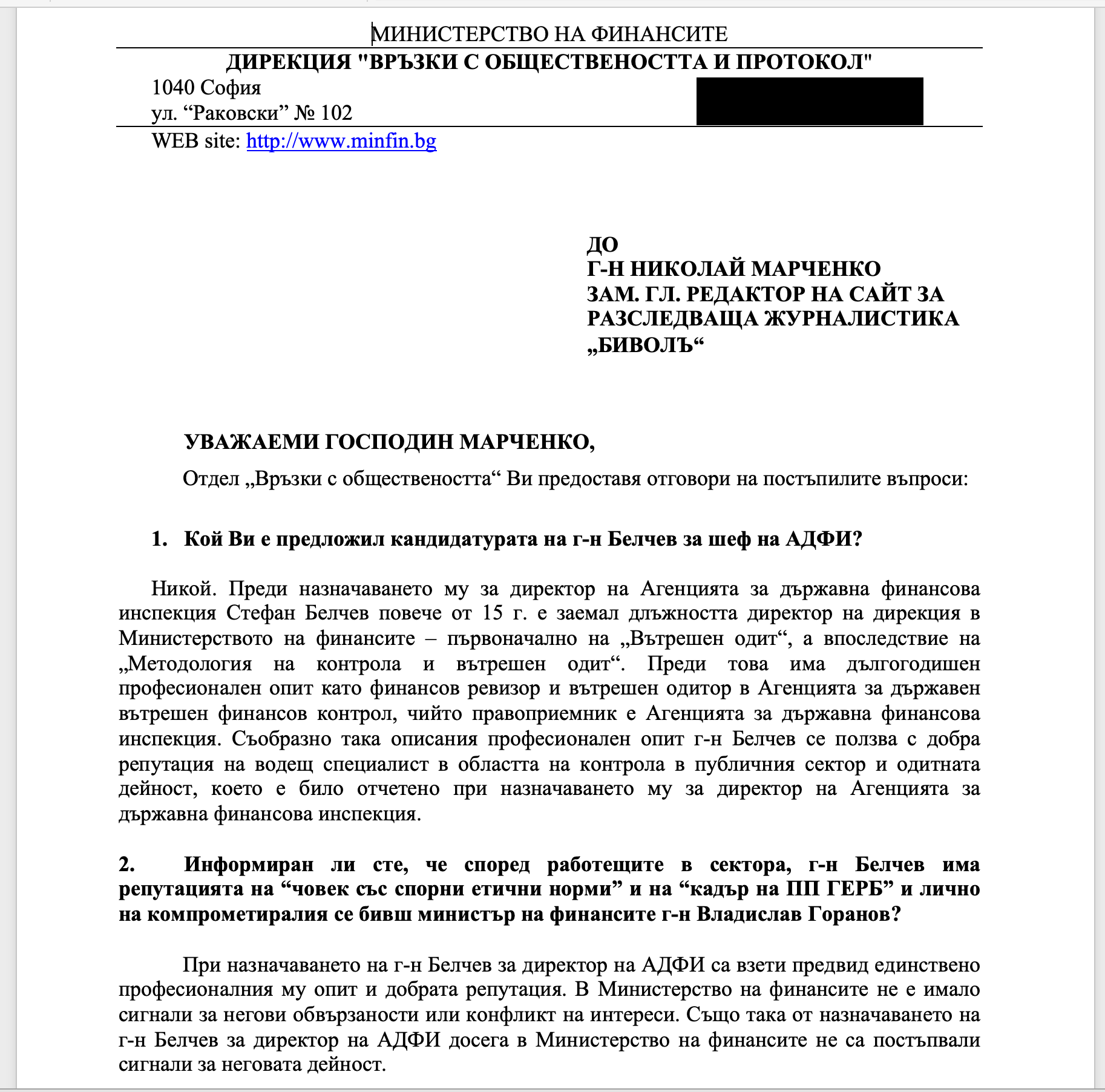 МИНИСТЕРСТВО НА ФИНАНСИТЕ
ДИРЕКЦИЯ "ВРЪЗКИ С ОБЩЕСТВЕНОСТТА И ПРОТОКОЛ"
1040 София
ул. “Раковски” № 102
WEB site: http://www.minfin.bg

ДО
Г-Н НИКОЛАЙ МАРЧЕНКО
ЗАМ. ГЛ. РЕДАКТОР НА САЙТ ЗА РАЗСЛЕДВАЩА ЖУРНАЛИСТИКА „БИВОЛЪ“

УВАЖАЕМИ ГОСПОДИН МАРЧЕНКО,

Отдел „Връзки с обществеността“ Ви предоставя отговори на постъпилите въпроси:

1. Кой Ви е предложил кандидатурата на г-н Белчев за шеф на АДФИ?

Никой. Преди назначаването му за директор на Агенцията за държавна финансова инспекция Стефан Белчев повече от 15 г. е заемал длъжността директор на дирекция в Министерството на финансите – първоначално на „Вътрешен одит“, а впоследствие на „Методология на контрола и вътрешен одит“. Преди това има дългогодишен професионален опит като финансов ревизор и вътрешен одитор в Агенцията за държавен вътрешен финансов контрол, чийто правоприемник е Агенцията за държавна финансова инспекция. Съобразно така описания професионален опит г-н Белчев се ползва с добра репутация на водещ специалист в областта на контрола в публичния сектор и одитната дейност, което е било отчетено при назначаването му за директор на Агенцията за държавна финансова инспекция.

2. Информиран ли сте, че според работещите в сектора, г-н Белчев има репутацията на “човек със спорни етични норми” и на “кадър на ПП ГЕРБ” и лично на компрометиралия се бивш министър на финансите г-н Владислав Горанов?

При назначаването на г-н Белчев за директор на АДФИ са взети предвид единствено професионалния му опит и добрата репутация. В Министерство на финансите не е имало сигнали за негови обвързаности или конфликт на интереси. Също така от назначаването на г-н Белчев за директор на АДФИ досега в Министерство на финансите не са постъпвали сигнали за неговата дейност.